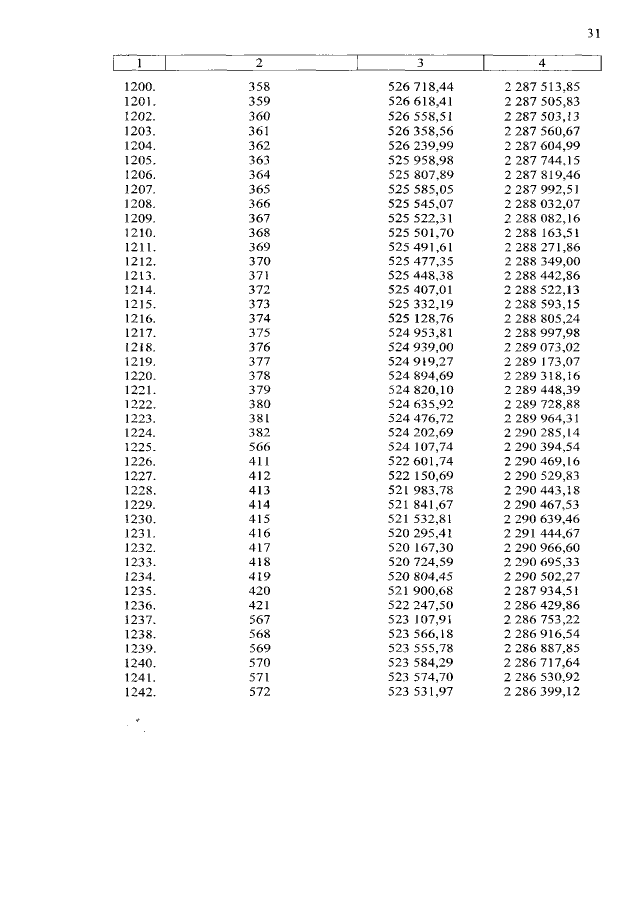 31

| 1 | 2 | 3 | 4 |
|---|---|---|---|
| 1200. | 358 | 526 718,44 | 2 287 513,85 |
| 1201. | 359 | 526 618,41 | 2 287 505,83 |
| 1202. | 360 | 526 558,51 | 2 287 503,13 |
| 1203. | 361 | 526 358,56 | 2 287 560,67 |
| 1204. | 362 | 526 239,99 | 2 287 604,99 |
| 1205. | 363 | 525 958,98 | 2 287 744,15 |
| 1206. | 364 | 525 807,89 | 2 287 819,46 |
| 1207. | 365 | 525 585,05 | 2 287 992,51 |
| 1208. | 366 | 525 545,07 | 2 288 032,07 |
| 1209. | 367 | 525 522,31 | 2 288 082,16 |
| 1210. | 368 | 525 501,70 | 2 288 163,51 |
| 1211. | 369 | 525 491,61 | 2 288 271,86 |
| 1212. | 370 | 525 477,35 | 2 288 349,00 |
| 1213. | 371 | 525 448,38 | 2 288 442,86 |
| 1214. | 372 | 525 407,01 | 2 288 522,13 |
| 1215. | 373 | 525 332,19 | 2 288 593,15 |
| 1216. | 374 | 525 128,76 | 2 288 805,24 |
| 1217. | 375 | 524 953,81 | 2 288 997,98 |
| 1218. | 376 | 524 939,00 | 2 289 073,02 |
| 1219. | 377 | 524 919,27 | 2 289 173,07 |
| 1220. | 378 | 524 894,69 | 2 289 318,16 |
| 1221. | 379 | 524 820,10 | 2 289 448,39 |
| 1222. | 380 | 524 635,92 | 2 289 728,88 |
| 1223. | 381 | 524 476,72 | 2 289 964,31 |
| 1224. | 382 | 524 202,69 | 2 290 285,14 |
| 1225. | 566 | 524 107,74 | 2 290 394,54 |
| 1226. | 411 | 522 601,74 | 2 290 469,16 |
| 1227. | 412 | 522 150,69 | 2 290 529,83 |
| 1228. | 413 | 521 983,78 | 2 290 443,18 |
| 1229. | 414 | 521 841,67 | 2 290 467,53 |
| 1230. | 415 | 521 532,81 | 2 290 639,46 |
| 1231. | 416 | 520 295,41 | 2 291 444,67 |
| 1232. | 417 | 520 167,30 | 2 290 966,60 |
| 1233. | 418 | 520 724,59 | 2 290 695,33 |
| 1234. | 419 | 520 804,45 | 2 290 502,27 |
| 1235. | 420 | 521 900,68 | 2 287 934,51 |
| 1236. | 421 | 522 247,50 | 2 286 429,86 |
| 1237. | 567 | 523 107,91 | 2 286 753,22 |
| 1238. | 568 | 523 566,18 | 2 286 916,54 |
| 1239. | 569 | 523 555,78 | 2 286 887,85 |
| 1240. | 570 | 523 584,29 | 2 286 717,64 |
| 1241. | 571 | 523 574,70 | 2 286 530,92 |
| 1242. | 572 | 523 531,97 | 2 286 399,12 |